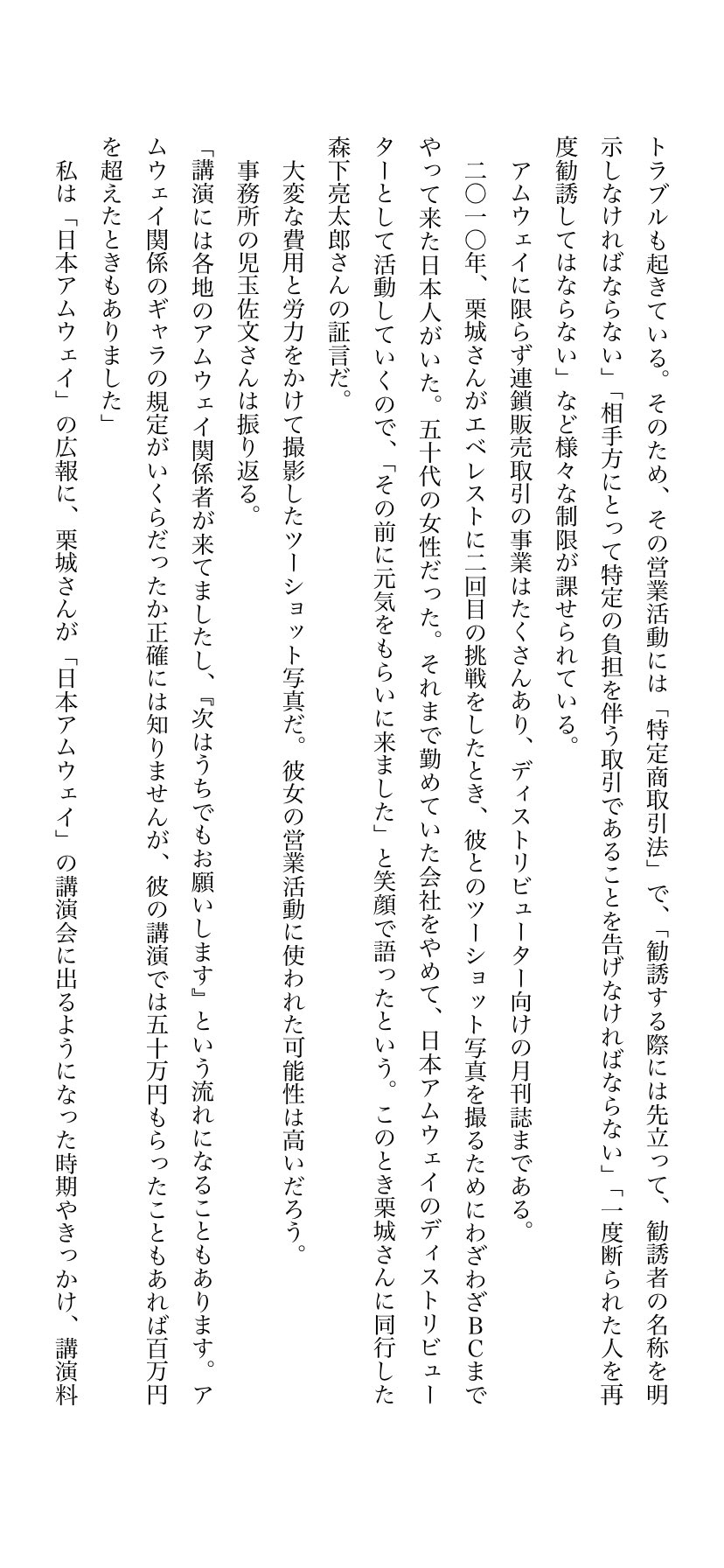 トラブルも起きている。そのため、その営業活動には「特定商取引法」で、「勧誘する際には先立って、勧誘者の名称を明示しなければならない」「相手方にとって特定の負担を伴う取引であることを告げなければならない」「一度断られた人を再度勧誘してはならない」など様々な制限が課せられている。

アムウェイに限らず連鎖販売取引の事業はたくさんあり、ディストリビューター向けの月刊誌まである。

二〇一〇年、栗城さんがエベレストに二回目の挑戦をしたとき、彼とのツーショット写真を撮るためにわざわざBCまでやって来た日本人がいた。五十代の女性だった。それまで勤めていた会社をやめて、日本アムウェイのディストリビューターとして活動していくので、「その前に元気をもらいに来ました」と笑顔で語ったという。このとき栗城さんに同行した森下亮太郎さんの証言だ。

大変な費用と労力をかけて撮影したツーショット写真だ。彼女の営業活動に使われた可能性は高いだろう。

事務所の児玉佐文さんは振り返る。

「講演には各地のアムウェイ関係者が来てましたし、『次はうちでもお願いします』という流れになることもあります。アムウェイ関係のギャラの規定がいくらだったか正確には知りませんが、彼の講演では五十万円もらったこともあれば百万円を超えたときもありました」

私は「日本アムウェイ」の広報に、栗城さんが「日本アムウェイ」の講演会に出るようになった時期やきっかけ、講演料